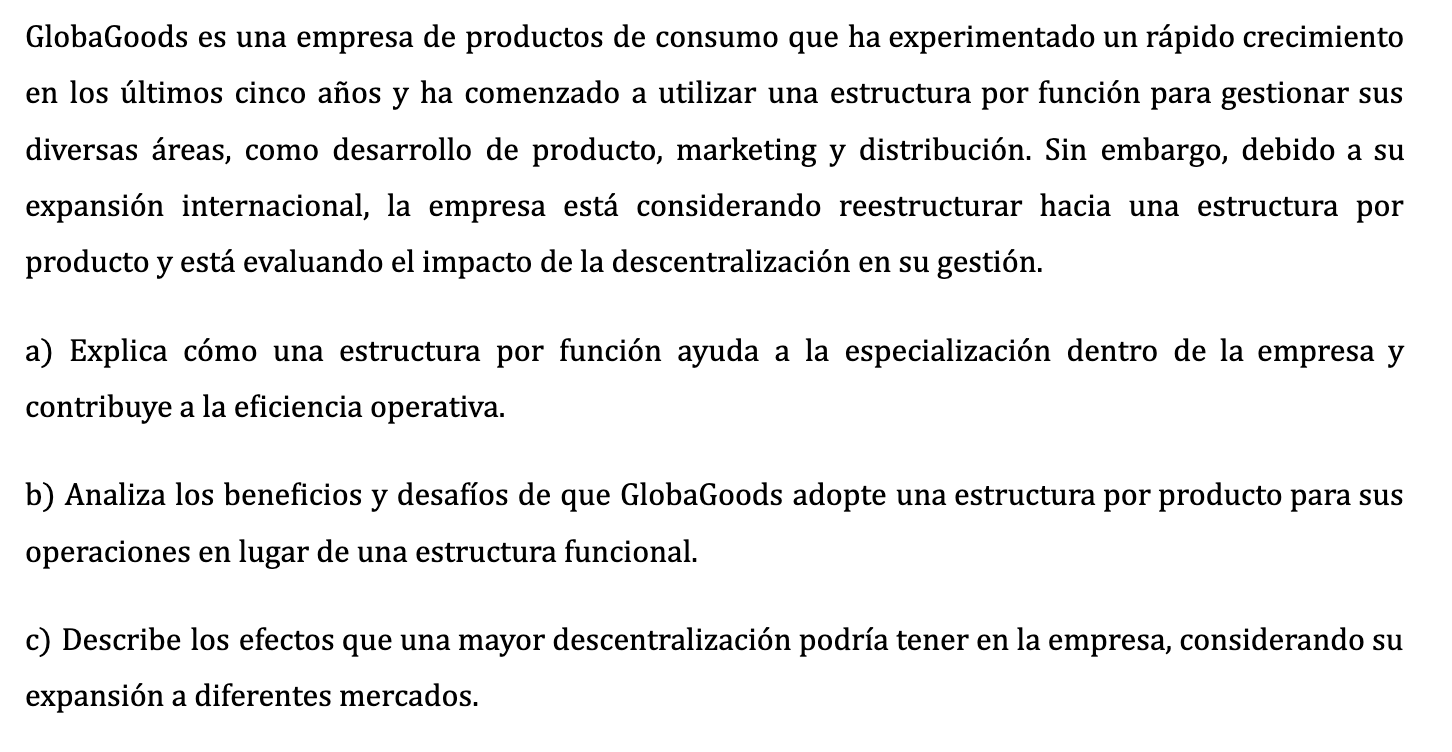 GlobaGoods es una empresa de productos de consumo que ha experimentado un rápido crecimiento en los últimos cinco años y ha comenzado a utilizar una estructura por función para gestionar sus diversas áreas, como desarrollo de producto, marketing y distribución. Sin embargo, debido a su expansión internacional, la empresa está considerando reestructurar hacia una estructura por producto y está evaluando el impacto de la descentralización en su gestión.

a) Explica cómo una estructura por función ayuda a la especialización dentro de la empresa y contribuye a la eficiencia operativa.

b) Analiza los beneficios y desafíos de que GlobaGoods adopte una estructura por producto para sus operaciones en lugar de una estructura funcional.

c) Describe los efectos que una mayor descentralización podría tener en la empresa, considerando su expansión a diferentes mercados.